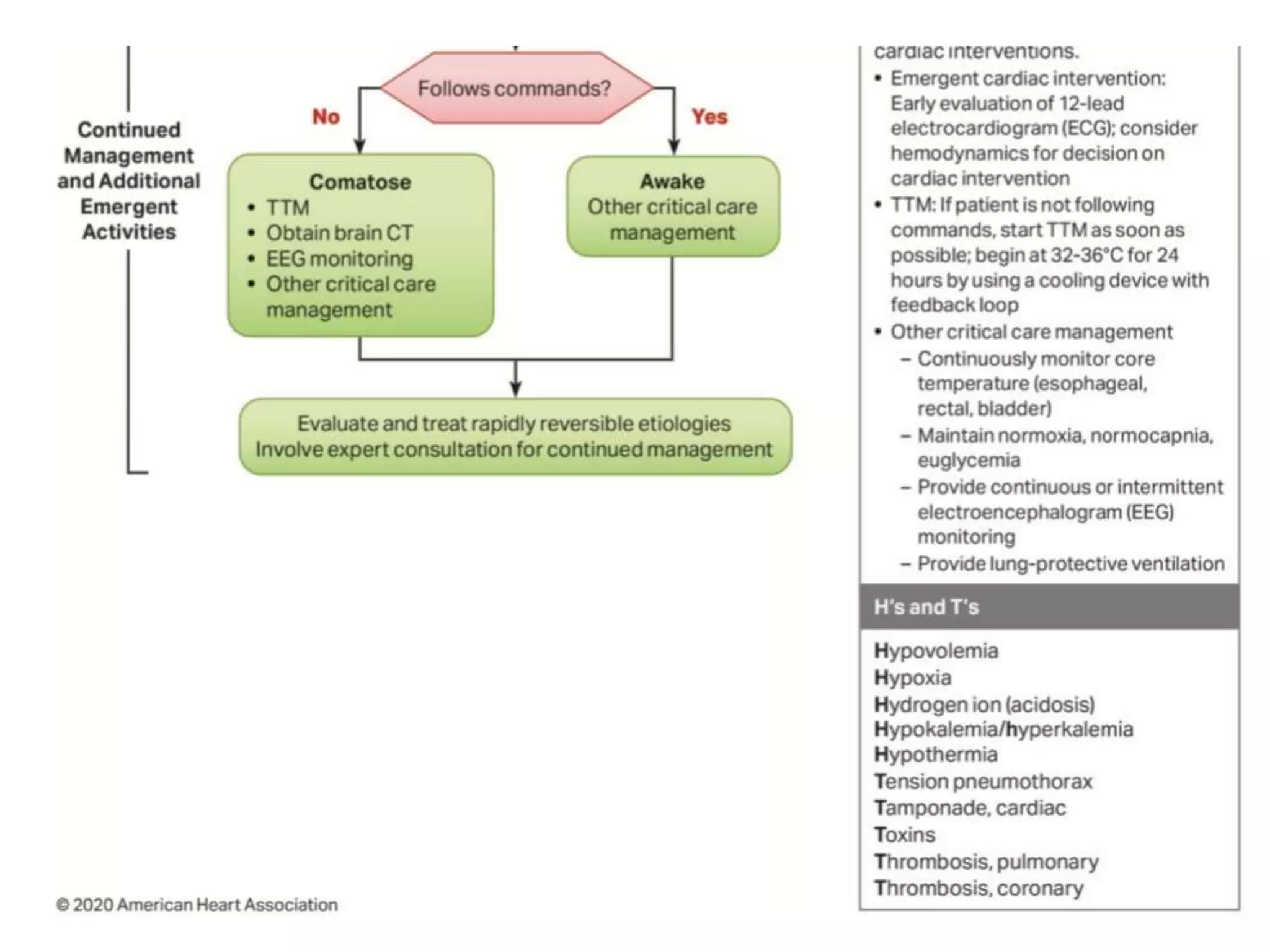 Continued Management and Additional Emergent Activities

Follows commands?

No

Yes

Comatose
• TTM
• Obtain brain CT
• EEG monitoring
• Other critical care management

Awake
Other critical care management

Evaluate and treat rapidly reversible etiologies
Involve expert consultation for continued management

© 2020 American Heart Association

cardiac interventions.
• Emergent cardiac intervention: Early evaluation of 12-lead electrocardiogram (ECG); consider hemodynamics for decision on cardiac intervention
• TTM: If patient is not following commands, start TTM as soon as possible; begin at 32-36°C for 24 hours by using a cooling device with feedback loop
• Other critical care management
– Continuously monitor core temperature (esophageal, rectal, bladder)
– Maintain normoxia, normocapnia, euglycemia
– Provide continuous or intermittent electroencephalogram (EEG) monitoring
– Provide lung-protective ventilation

H's and T's

Hypovolemia
Hypoxia
Hydrogen ion (acidosis)
Hypokalemia/hyperkalemia
Hypothermia
Tension pneumothorax
Tamponade, cardiac
Toxins
Thrombosis, pulmonary
Thrombosis, coronary